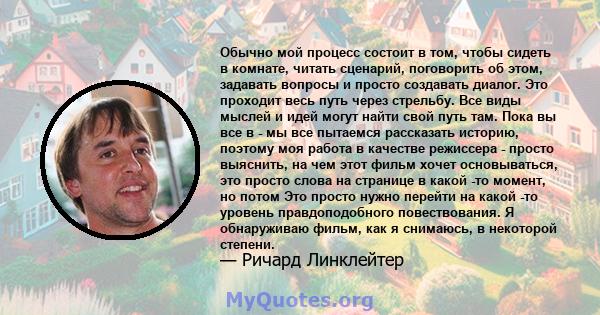 Обычно мой процесс состоит в том, чтобы сидеть в комнате, читать сценарий, поговорить об этом, задавать вопросы и просто создавать диалог. Это проходит весь путь через стрельбу. Все виды мыслей и идей могут найти свой путь там. Пока вы все в - мы все пытаемся рассказать историю, поэтому моя работа в качестве режиссера - просто выяснить, на чем этот фильм хочет основываться, это просто слова на странице в какой -то момент, но потом Это просто нужно перейти на какой -то уровень правдоподобного повествования. Я обнаруживаю фильм, как я снимаюсь, в некоторой степени.

— Ричард Линклейтер

MyQuotes.org